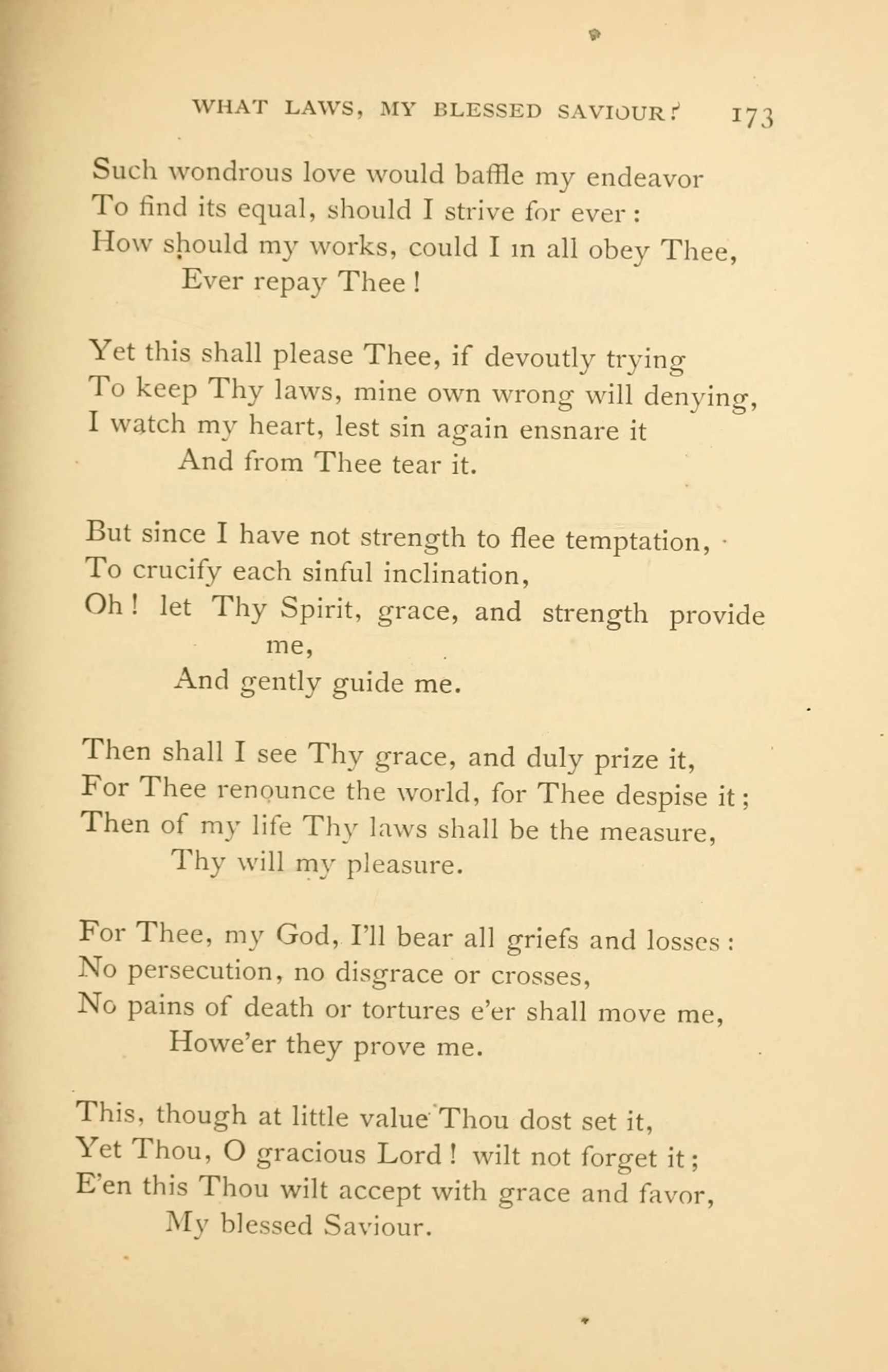 WHAT LAWS, MY BLESSED SAVIOUR? 173

Such wondrous love would baffle my endeavor
To find its equal, should I strive for ever :
How should my works, could I in all obey Thee,
Ever repay Thee !

Yet this shall please Thee, if devoutly trying
To keep Thy laws, mine own wrong will denying,
I watch my heart, lest sin again ensnare it
And from Thee tear it.

But since I have not strength to flee temptation,
To crucify each sinful inclination,
Oh ! let Thy Spirit, grace, and strength provide me,
And gently guide me.

Then shall I see Thy grace, and duly prize it,
For Thee renounce the world, for Thee despise it ;
Then of my life Thy laws shall be the measure,
Thy will my pleasure.

For Thee, my God, I'll bear all griefs and losses :
No persecution, no disgrace or crosses,
No pains of death or tortures e'er shall move me,
Howe'er they prove me.

This, though at little value Thou dost set it,
Yet Thou, O gracious Lord ! wilt not forget it ;
E'en this Thou wilt accept with grace and favor,
My blessed Saviour.